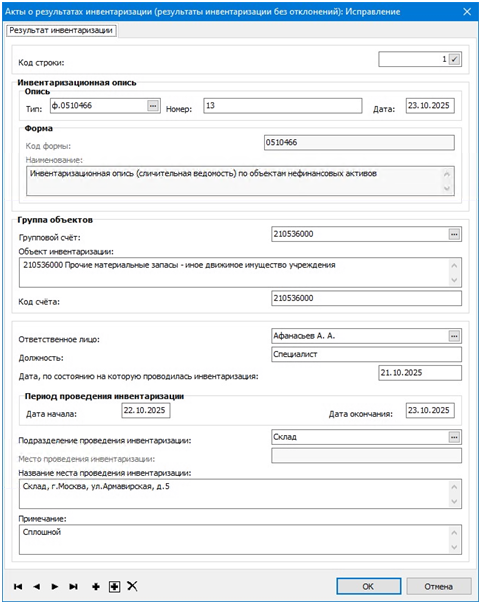 Акты о результатах инвентаризации (результаты инвентаризации без отклонений): Исправление

Результат инвентаризации

Код строки: 1

Инвентаризационная опись
Опись
Тип: ф.0510466 Номер: 13 Дата: 23.10.2025

Форма
Код формы: 0510466
Наименование:
Инвентаризационная опись (сличительная ведомость) по объектам нефинансовых активов

Группа объектов
Групповой счёт: 210536000
Объект инвентаризации:
210536000 Прочие материальные запасы - иное движимое имущество учреждения
Код счёта: 210536000

Ответственное лицо: Афанасьев А. А.
Должность: Специалист
Дата, по состоянию на которую проводилась инвентаризация: 21.10.2025

Период проведения инвентаризации
Дата начала: 22.10.2025 Дата окончания: 23.10.2025

Подразделение проведения инвентаризации: Склад
Место проведения инвентаризации:
Название места проведения инвентаризации:
Склад, г.Москва, ул.Армавирская, д.5

Примечание:
Сплошной

OK Отмена